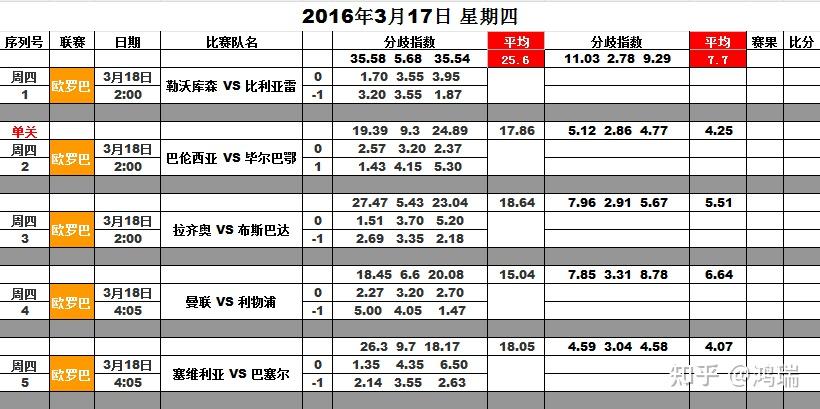 2016年3月17日 星期四

| 序列号 | 联赛 | 日期 | 比赛队名 | | 分歧指数 | 平均 | 分歧指数 | 平均 | 赛果 | 比分 |
|---|---|---|---|---|---|---|---|---|---|---|
| | | | | | 35.58 5.68 35.54 | 25.6 | 11.03 2.78 9.29 | 7.7 | | |
| 周四 1 | 欧罗巴 | 3月18日 2:00 | 勒沃库森 VS 比利亚雷 | 0 | 1.70 3.55 3.95 | | | | | |
| | | | | -1 | 3.20 3.55 1.87 | | | | | |
| 单关 | | | | | 19.39 9.3 24.89 | 17.86 | 5.12 2.86 4.77 | 4.25 | | |
| 周四 2 | 欧罗巴 | 3月18日 2:00 | 巴伦西亚 VS 毕尔巴鄂 | 0 | 2.57 3.20 2.37 | | | | | |
| | | | | 1 | 1.43 4.15 5.30 | | | | | |
| | | | | | 27.47 5.43 23.04 | 18.64 | 7.96 2.91 5.67 | 5.51 | | |
| 周四 3 | 欧罗巴 | 3月18日 2:00 | 拉齐奥 VS 布斯巴达 | 0 | 1.51 3.70 5.20 | | | | | |
| | | | | -1 | 2.69 3.35 2.18 | | | | | |
| | | | | | 18.45 6.6 20.08 | 15.04 | 7.85 3.31 8.78 | 6.64 | | |
| 周四 4 | 欧罗巴 | 3月18日 4:05 | 曼联 VS 利物浦 | 0 | 2.27 3.20 2.70 | | | | | |
| | | | | -1 | 5.00 4.05 1.47 | | | | | |
| | | | | | 26.3 9.7 18.17 | 18.05 | 4.59 3.04 4.58 | 4.07 | | |
| 周四 5 | 欧罗巴 | 3月18日 4:05 | 塞维利亚 VS 巴塞尔 | 0 | 1.35 4.35 6.50 | | | | | |
| | | | | -1 | 2.14 3.55 2.63 | | | | | |

知乎 @鸿瑞